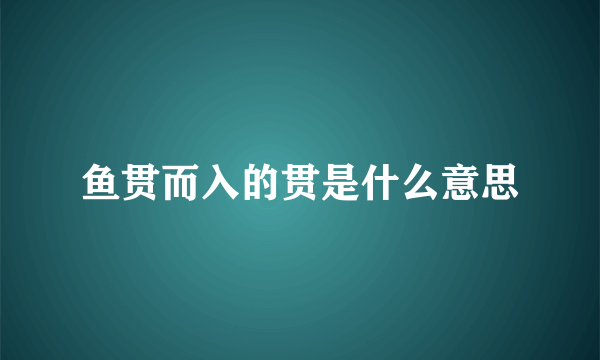 鱼贯而入的贯是什么意思